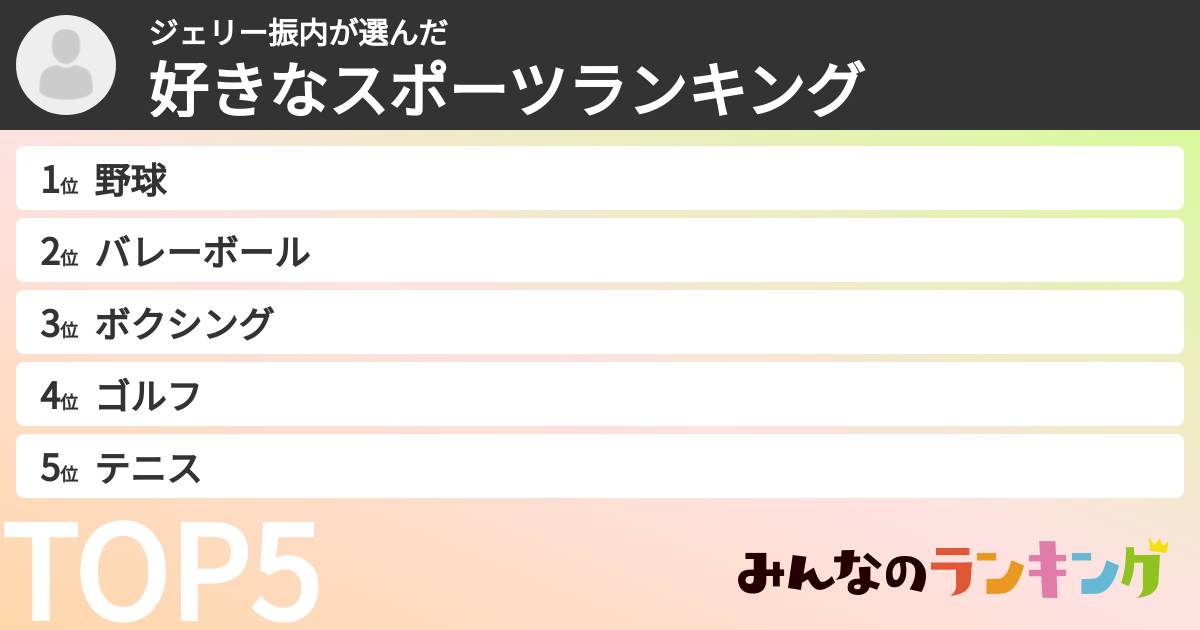 ジェリー振内が選んだ
好きなスポーツランキング

1位 野球
2位 バレーボール
3位 ボクシング
4位 ゴルフ
5位 テニス

TOP5

みんなのランキング